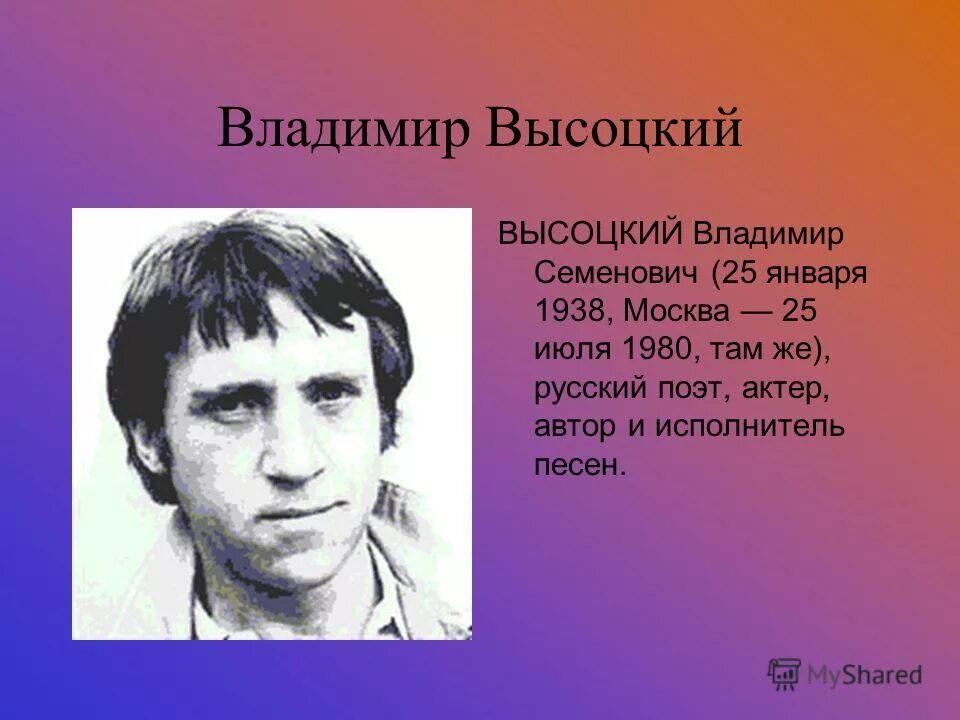 Владимир Высоцкий

ВЫСОЦКИЙ Владимир Семенович (25 января 1938, Москва — 25 июля 1980, там же), русский поэт, актер, автор и исполнитель песен.

MyShared